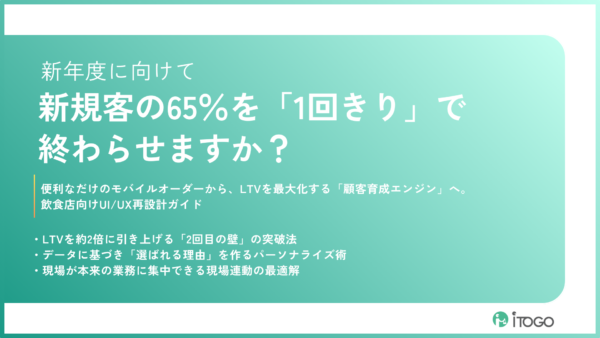 新年度に向けて

新規客の65%を「1回きり」で終わらせますか？

便利なだけのモバイルオーダーから、LTVを最大化する「顧客育成エンジン」へ。
飲食店向けUI/UX再設計ガイド

・LTVを約2倍に引き上げる「2回目の壁」の突破法
・データに基づき「選ばれる理由」を作るパーソナライズ術
・現場が本来の業務に集中できる現場連動の最適解

iTOGO